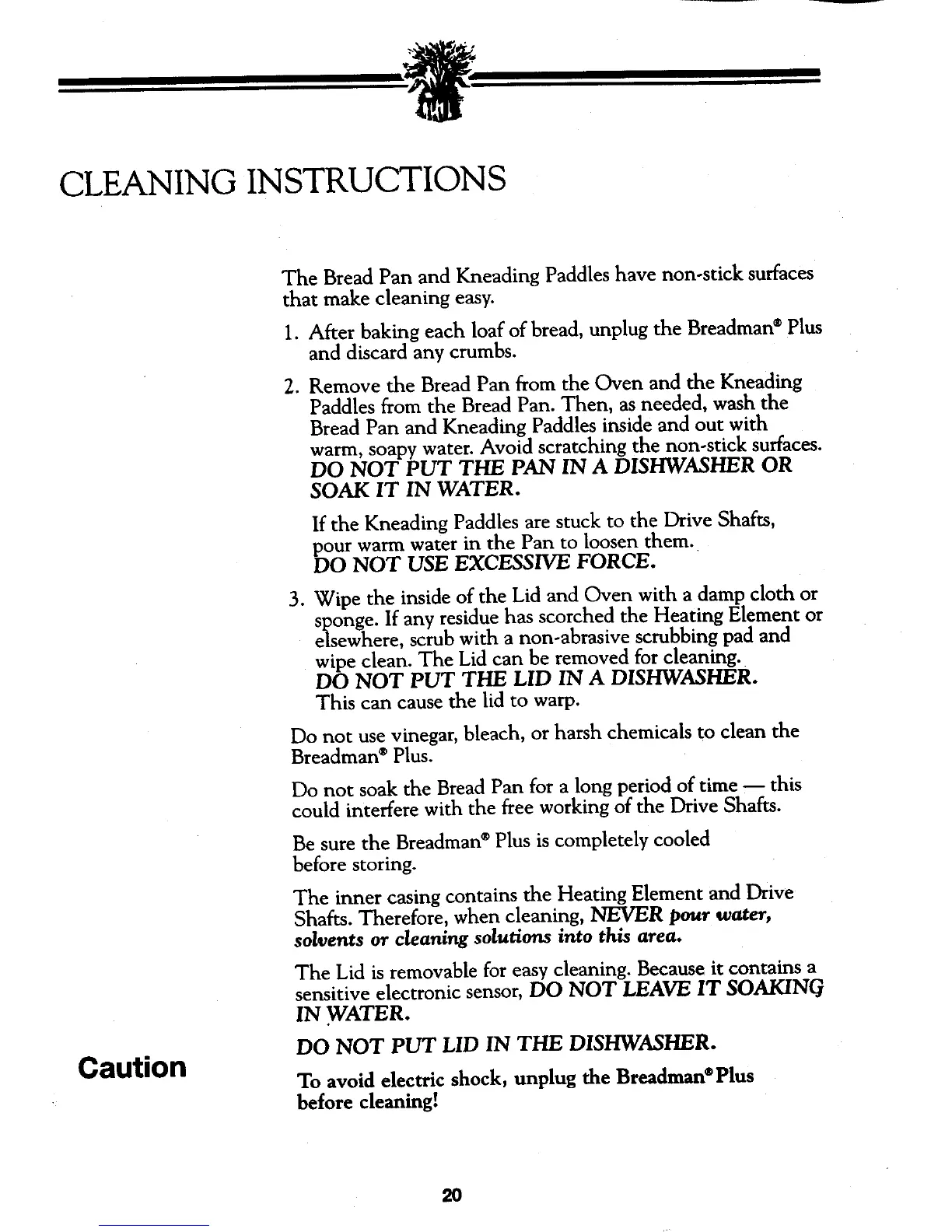 CLEANING INSTRUCTIONS

The Bread Pan and Kneading Paddles have non-stick surfaces that make cleaning easy.

1. After baking each loaf of bread, unplug the Breadman® Plus and discard any crumbs.

2. Remove the Bread Pan from the Oven and the Kneading Paddles from the Bread Pan. Then, as needed, wash the Bread Pan and Kneading Paddles inside and out with warm, soapy water. Avoid scratching the non-stick surfaces. DO NOT PUT THE PAN IN A DISHWASHER OR SOAK IT IN WATER.

If the Kneading Paddles are stuck to the Drive Shafts, pour warm water in the Pan to loosen them. DO NOT USE EXCESSIVE FORCE.

3. Wipe the inside of the Lid and Oven with a damp cloth or sponge. If any residue has scorched the Heating Element or elsewhere, scrub with a non-abrasive scrubbing pad and wipe clean. The Lid can be removed for cleaning. DO NOT PUT THE LID IN A DISHWASHER. This can cause the lid to warp.

Do not use vinegar, bleach, or harsh chemicals to clean the Breadman® Plus.

Do not soak the Bread Pan for a long period of time — this could interfere with the free working of the Drive Shafts.

Be sure the Breadman® Plus is completely cooled before storing.

The inner casing contains the Heating Element and Drive Shafts. Therefore, when cleaning, NEVER pour water, solvents or cleaning solutions into this area.

The Lid is removable for easy cleaning. Because it contains a sensitive electronic sensor, DO NOT LEAVE IT SOAKING IN WATER.

DO NOT PUT LID IN THE DISHWASHER.

Caution

To avoid electric shock, unplug the Breadman® Plus before cleaning!

20